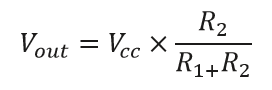 $V_{out} = V_{cc} \times \frac{R_2}{R_{1+}R_2}$